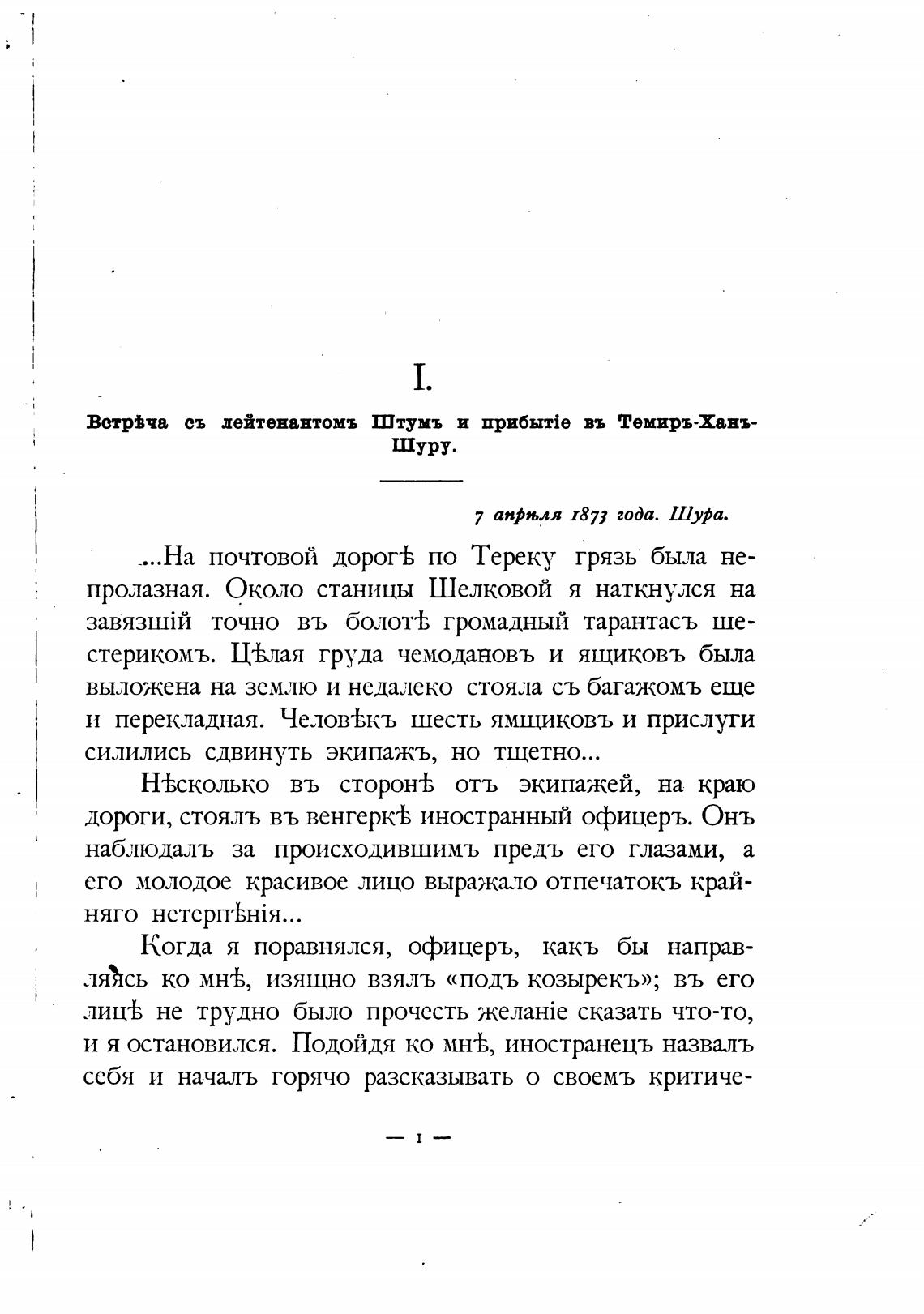 I.

Встрѣча съ лейтенантомъ Штумъ и прибытіе въ Темиръ-Ханъ-Шуру.

7 апрѣля 1873 года. Шура.

...На почтовой дорогѣ по Тереку грязь была непролазная. Около станицы Шелковой я наткнулся на завязшій точно въ болотѣ громадный тарантасъ шестерикомъ. Цѣлая груда чемодановъ и ящиковъ была выложена на землю и недалеко стояла съ багажомъ еще и перекладная. Человѣкъ шесть ямщиковъ и прислуги силились сдвинуть экипажъ, но тщетно...

Нѣсколько въ сторонѣ отъ экипажей, на краю дороги, стоялъ въ венгеркѣ иностранный офицеръ. Онъ наблюдалъ за происходившимъ предъ его глазами, а его молодое красивое лицо выражало отпечатокъ крайняго нетерпѣнія...

Когда я поравнялся, офицеръ, какъ бы направляясь ко мнѣ, изящно взялъ «подъ козырекъ»; въ его лицѣ не трудно было прочесть желаніе сказать что-то, и я остановился. Подойдя ко мнѣ, иностранецъ назвалъ себя и началъ горячо разсказывать о своемъ критиче-

— 1 —